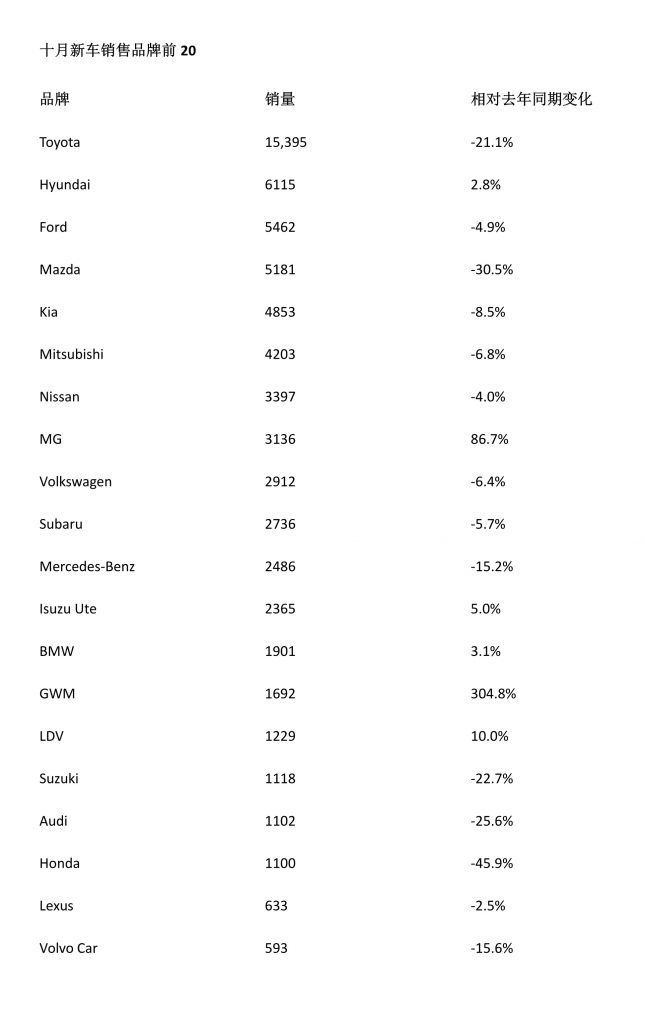 十月新车销售品牌前 20

| 品牌 | 销量 | 相对去年同期变化 |
|---|---|---|
| Toyota | 15,395 | -21.1% |
| Hyundai | 6115 | 2.8% |
| Ford | 5462 | -4.9% |
| Mazda | 5181 | -30.5% |
| Kia | 4853 | -8.5% |
| Mitsubishi | 4203 | -6.8% |
| Nissan | 3397 | -4.0% |
| MG | 3136 | 86.7% |
| Volkswagen | 2912 | -6.4% |
| Subaru | 2736 | -5.7% |
| Mercedes-Benz | 2486 | -15.2% |
| Isuzu Ute | 2365 | 5.0% |
| BMW | 1901 | 3.1% |
| GWM | 1692 | 304.8% |
| LDV | 1229 | 10.0% |
| Suzuki | 1118 | -22.7% |
| Audi | 1102 | -25.6% |
| Honda | 1100 | -45.9% |
| Lexus | 633 | -2.5% |
| Volvo Car | 593 | -15.6% |